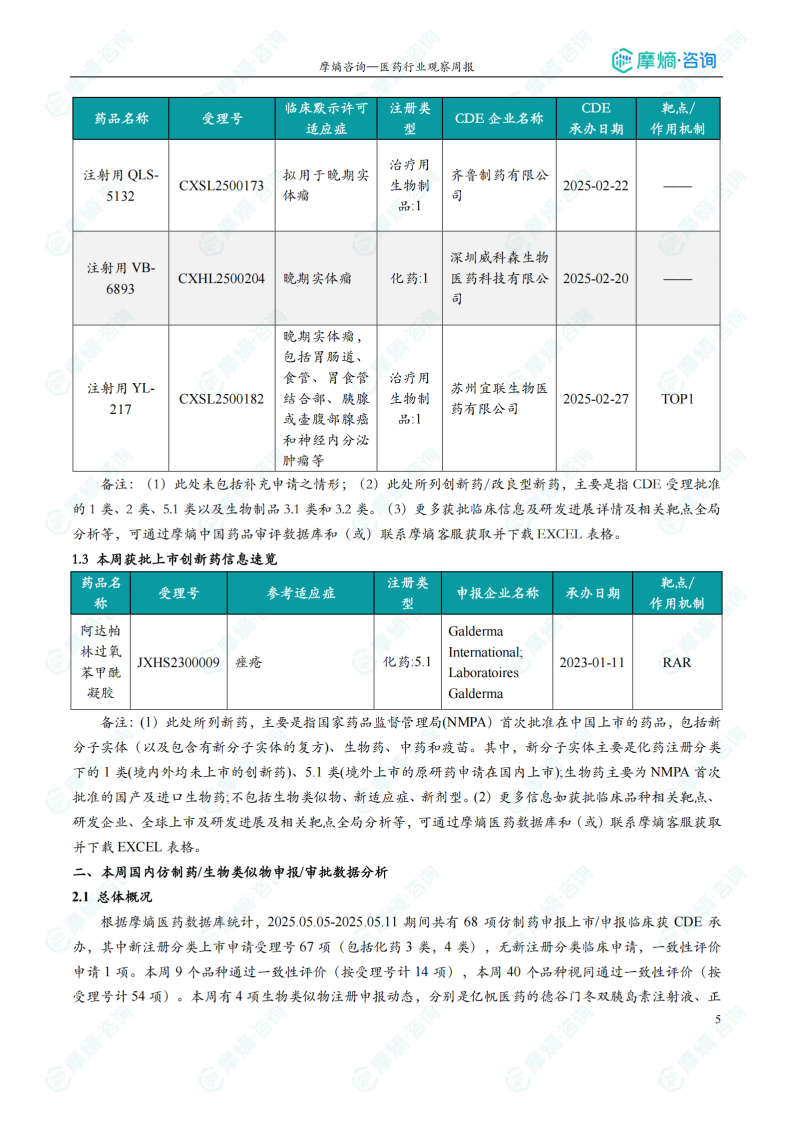 摩熵咨询—医药行业观察周报

摩熵·咨询

| 药品名称 | 受理号 | 临床默示许可适应症 | 注册类型 | CDE 企业名称 | CDE 承办日期 | 靶点/作用机制 |
|---|---|---|---|---|---|---|
| 注射用 QLS-5132 | CXSL2500173 | 拟用于晚期实体瘤 | 治疗用生物制品:1 | 齐鲁制药有限公司 | 2025-02-22 | —— |
| 注射用 VB-6893 | CXHL2500204 | 晚期实体瘤 | 化药:1 | 深圳威科森生物医药科技有限公司 | 2025-02-20 | —— |
| 注射用 YL-217 | CXSL2500182 | 晚期实体瘤，包括胃肠道、食管、胃食管结合部、胰腺或壶腹部腺癌和神经内分泌肿瘤等 | 治疗用生物制品:1 | 苏州宜联生物医药有限公司 | 2025-02-27 | TOP1 |

备注：（1）此处未包括补充申请之情形；（2）此处所列创新药/改良型新药，主要是指 CDE 受理批准的 1 类、2 类、5.1 类以及生物制品 3.1 类和 3.2 类。（3）更多获批临床信息及研发进展详情及相关靶点全局分析等，可通过摩熵中国药品审评数据库和（或）联系摩熵客服获取并下载 EXCEL 表格。

1.3 本周获批上市创新药信息速览

| 药品名称 | 受理号 | 参考适应症 | 注册类型 | 申报企业名称 | 承办日期 | 靶点/作用机制 |
|---|---|---|---|---|---|---|
| 阿达帕林过氧苯甲酰凝胶 | JXHS2300009 | 痤疮 | 化药:5.1 | Galderma International; Laboratoires Galderma | 2023-01-11 | RAR |

备注：(1) 此处所列新药，主要是指国家药品监督管理局(NMPA) 首次批准在中国上市的药品，包括新分子实体（以及包含有新分子实体的复方）、生物药、中药和疫苗。其中，新分子实体主要是化药注册分类下的 1 类(境内外均未上市的创新药)、5.1 类(境外上市的原研药申请在国内上市);生物药主要为 NMPA 首次批准的国产及进口生物药;不包括生物类似物、新适应症、新剂型。(2) 更多信息如获批临床品种相关靶点、研发企业、全球上市及研发进展及相关靶点全局分析等，可通过摩熵医药数据库和（或）联系摩熵客服获取并下载 EXCEL 表格。

二、本周国内仿制药/生物类似物申报/审批数据分析

2.1 总体概况

根据摩熵医药数据库统计，2025.05.05-2025.05.11 期间共有 68 项仿制药申报上市/申报临床获 CDE 承办，其中新注册分类上市申请受理号 67 项（包括化药 3 类，4 类），无新注册分类临床申请，一致性评价申请 1 项。本周 9 个品种通过一致性评价（按受理号计 14 项），本周 40 个品种视同通过一致性评价（按受理号计 54 项）。本周有 4 项生物类似物注册申报动态，分别是亿帆医药的德谷门冬双胰岛素注射液、正

5